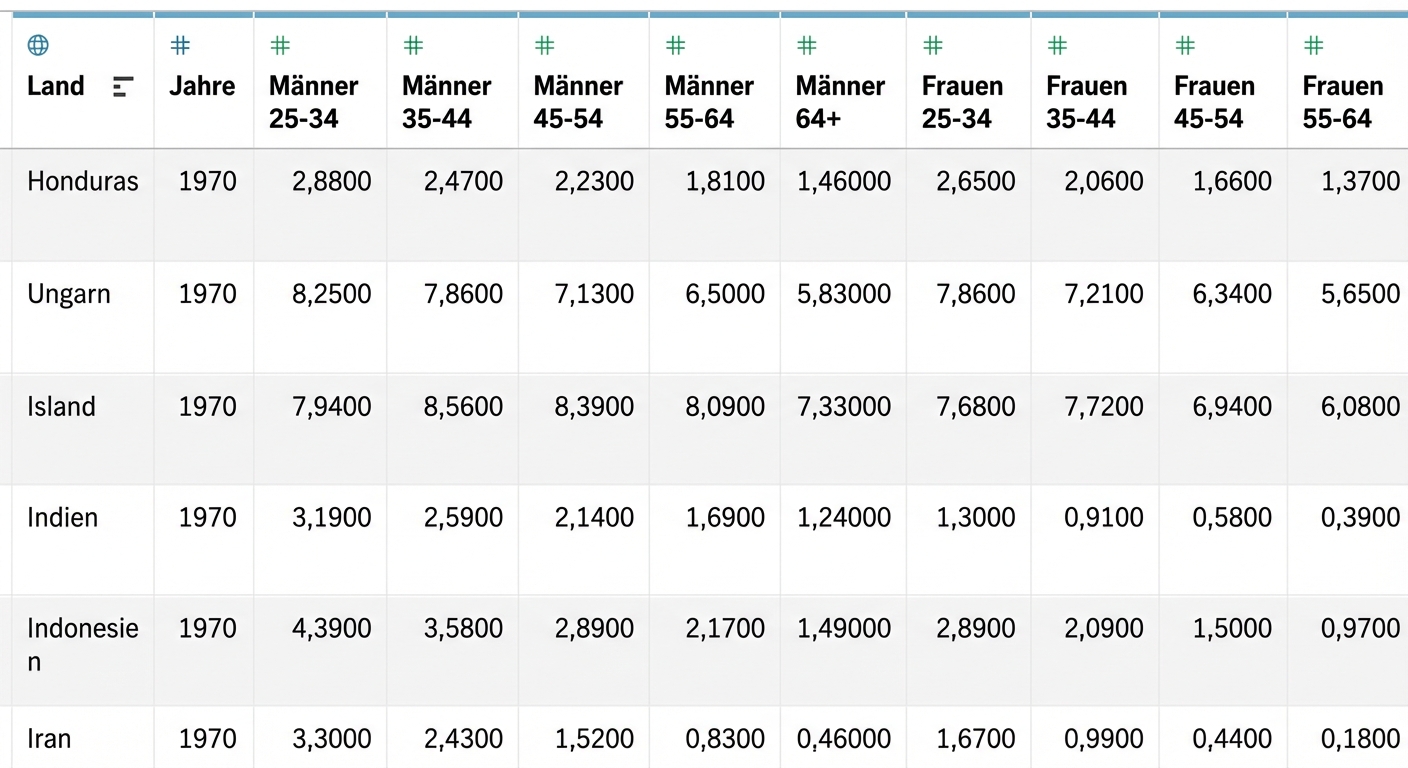 | Land | Jahre | Männer 25-34 | Männer 35-44 | Männer 45-54 | Männer 55-64 | Männer 64+ | Frauen 25-34 | Frauen 35-44 | Frauen 45-54 | Frauen 55-64 |
|---|---|---|---|---|---|---|---|---|---|---|
| Honduras | 1970 | 2,8800 | 2,4700 | 2,2300 | 1,8100 | 1,46000 | 2,6500 | 2,0600 | 1,6600 | 1,3700 |
| Ungarn | 1970 | 8,2500 | 7,8600 | 7,1300 | 6,5000 | 5,83000 | 7,8600 | 7,2100 | 6,3400 | 5,6500 |
| Island | 1970 | 7,9400 | 8,5600 | 8,3900 | 8,0900 | 7,33000 | 7,6800 | 7,7200 | 6,9400 | 6,0800 |
| Indien | 1970 | 3,1900 | 2,5900 | 2,1400 | 1,6900 | 1,24000 | 1,3000 | 0,9100 | 0,5800 | 0,3900 |
| Indonesien | 1970 | 4,3900 | 3,5800 | 2,8900 | 2,1700 | 1,49000 | 2,8900 | 2,0900 | 1,5000 | 0,9700 |
| Iran | 1970 | 3,3000 | 2,4300 | 1,5200 | 0,8300 | 0,46000 | 1,6700 | 0,9900 | 0,4400 | 0,1800 |